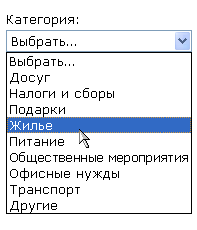 Категория:

Выбрать...

Выбрать...
Досуг
Налоги и сборы
Подарки
Жилье
Питание
Общественные мероприятия
Офисные нужды
Транспорт
Другие